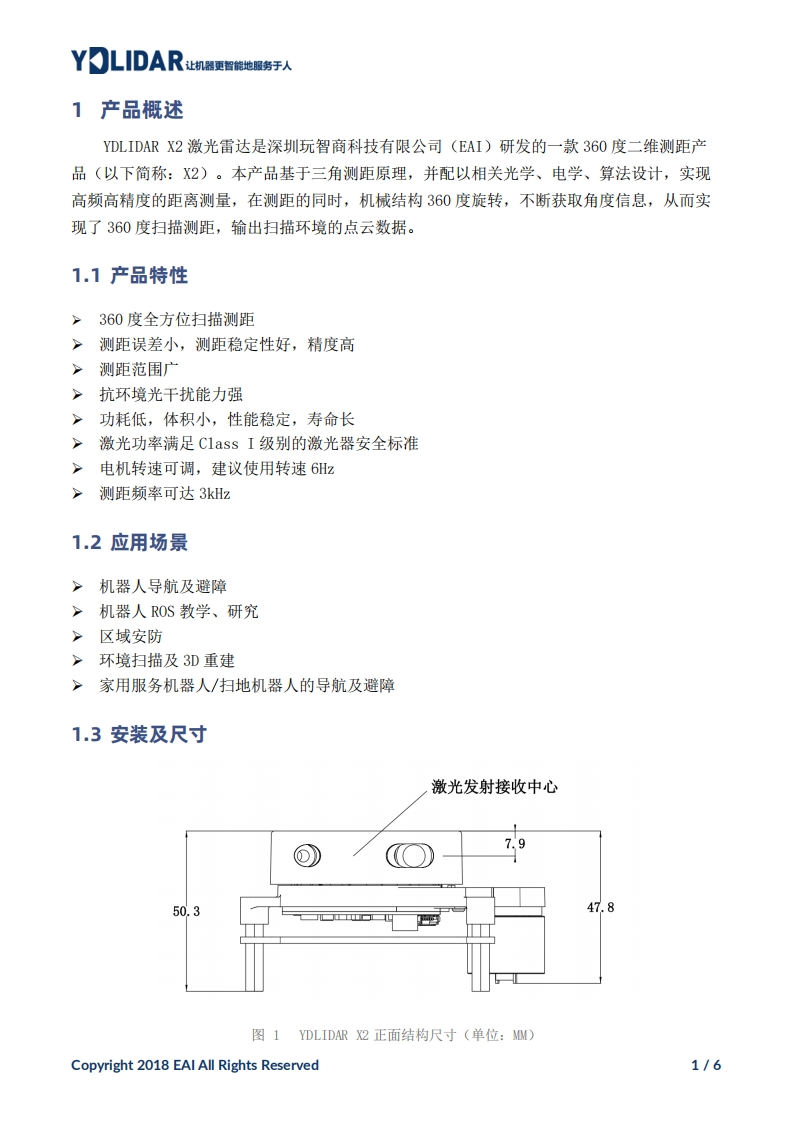 YDLIDAR 让机器更智能地服务于人

1 产品概述

YDLIDAR X2 激光雷达是深圳玩智商科技有限公司（EAI）研发的一款 360 度二维测距产品（以下简称：X2）。本产品基于三角测距原理，并配以相关光学、电学、算法设计，实现高频高精度的距离测量，在测距的同时，机械结构 360 度旋转，不断获取角度信息，从而实现了 360 度扫描测距，输出扫描环境的点云数据。

1.1 产品特性

➢ 360 度全方位扫描测距
➢ 测距误差小，测距稳定性好，精度高
➢ 测距范围广
➢ 抗环境光干扰能力强
➢ 功耗低，体积小，性能稳定，寿命长
➢ 激光功率满足 Class I 级别的激光器安全标准
➢ 电机转速可调，建议使用转速 6Hz
➢ 测距频率可达 3kHz

1.2 应用场景

➢ 机器人导航及避障
➢ 机器人 ROS 教学、研究
➢ 区域安防
➢ 环境扫描及 3D 重建
➢ 家用服务机器人/扫地机器人的导航及避障

1.3 安装及尺寸

激光发射接收中心

7.9

50.3

47.8

图 1 YDLIDAR X2 正面结构尺寸（单位：MM）

Copyright 2018 EAI All Rights Reserved 1 / 6